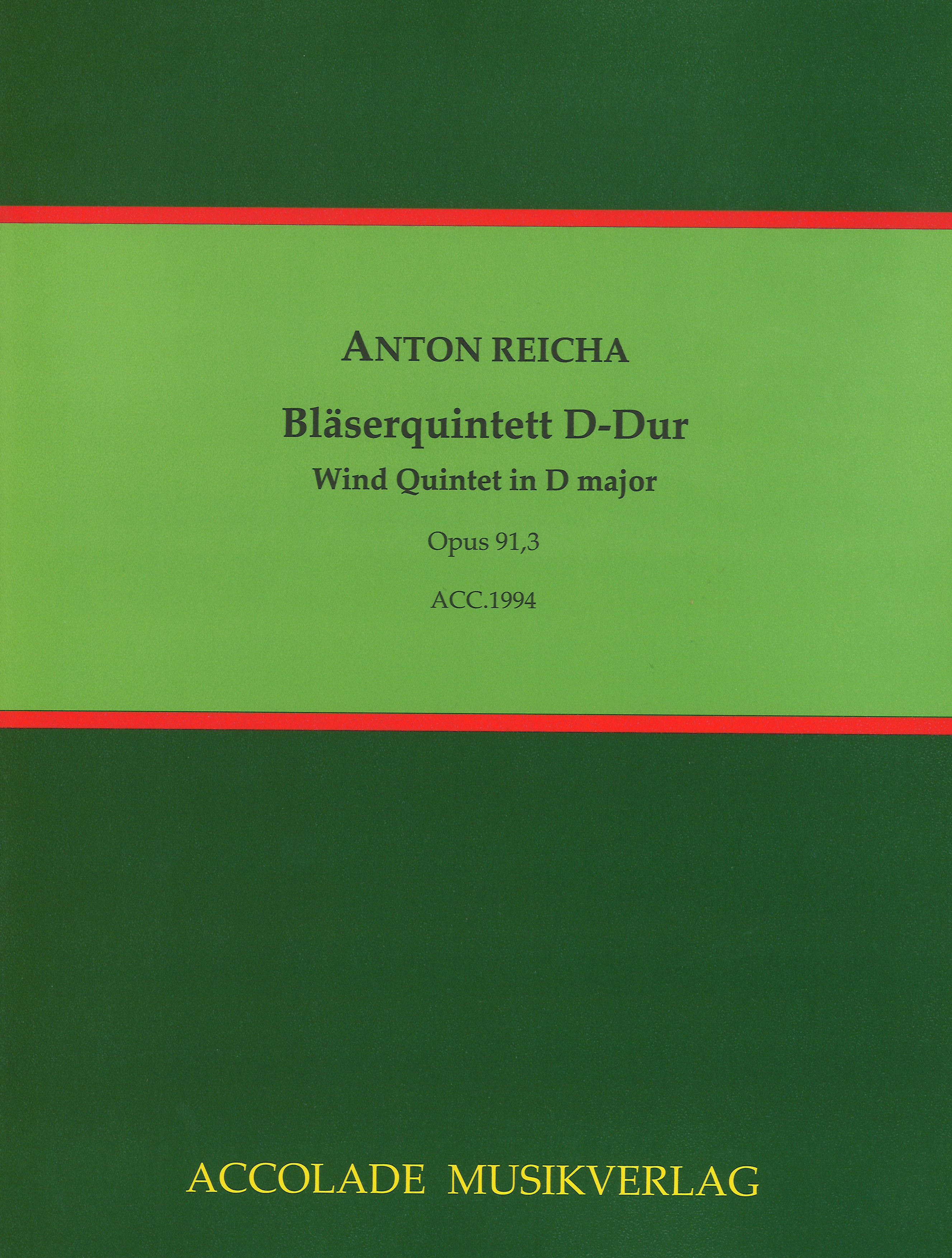 ANTON REICHA

Bläserquintett D-Dur
Wind Quintet in D major

Opus 91,3

ACC.1994

ACCOLADE MUSIKVERLAG